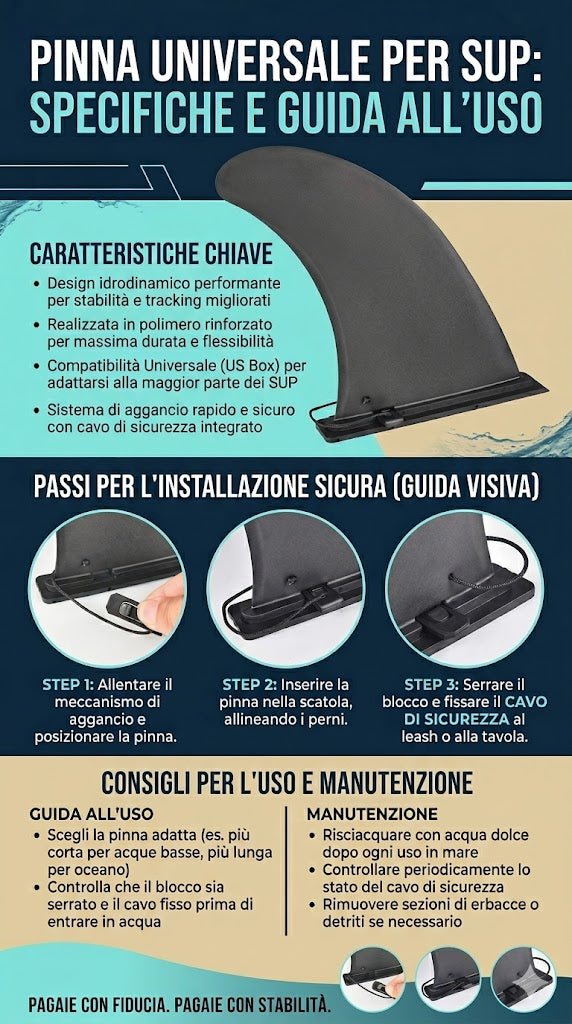 PINNA UNIVERSALE PER SUP: SPECIFICHE E GUIDA ALL'USO

CARATTERISTICHE CHIAVE
• Design idrodinamico performante per stabilità e tracking migliorati
• Realizzata in polimero rinforzato per massima durata e flessibilità
• Compatibilità Universale (US Box) per adattarsi alla maggior parte dei SUP
• Sistema di aggancio rapido e sicuro con cavo di sicurezza integrato

PASSI PER L'INSTALLAZIONE SICURA (GUIDA VISIVA)

STEP 1: Allentare il meccanismo di aggancio e posizionare la pinna.

STEP 2: Inserire la pinna nella scatola, allineando i perni.

STEP 3: Serrare il blocco e fissare il CAVO DI SICUREZZA al leash o alla tavola.

CONSIGLI PER L'USO E MANUTENZIONE

GUIDA ALL'USO
• Scegli la pinna adatta (es. più corta per acque basse, più lunga per oceano)
• Controlla che il blocco sia serrato e il cavo fisso prima di entrare in acqua

MANUTENZIONE
• Risciacquare con acqua dolce dopo ogni uso in mare
• Controllare periodicamente lo stato del cavo di sicurezza
• Rimuovere sezioni di erbacce o detriti se necessario

PAGAIE CON FIDUCIA. PAGAIE CON STABILITÀ.